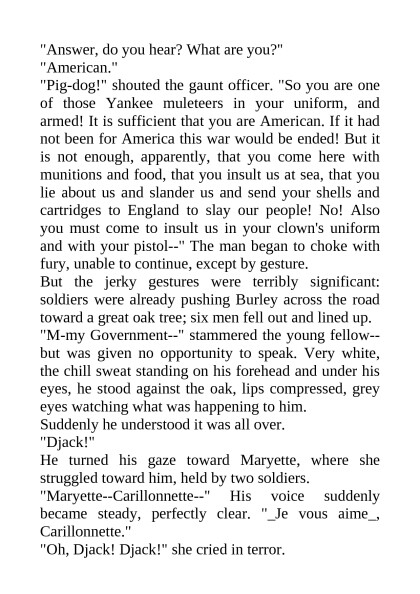 "Answer, do you hear? What are you?"
"American."
"Pig-dog!" shouted the gaunt officer. "So you are one of those Yankee muleteers in your uniform, and armed! It is sufficient that you are American. If it had not been for America this war would be ended! But it is not enough, apparently, that you come here with munitions and food, that you insult us at sea, that you lie about us and slander us and send your shells and cartridges to England to slay our people! No! Also you must come to insult us in your clown's uniform and with your pistol--" The man began to choke with fury, unable to continue, except by gesture.
But the jerky gestures were terribly significant: soldiers were already pushing Burley across the road toward a great oak tree; six men fell out and lined up.
"M-my Government--" stammered the young fellow--but was given no opportunity to speak. Very white, the chill sweat standing on his forehead and under his eyes, he stood against the oak, lips compressed, grey eyes watching what was happening to him.
Suddenly he understood it was all over.
"Djack!"
He turned his gaze toward Maryette, where she struggled toward him, held by two soldiers.
"Maryette--Carillonnette--" His voice suddenly became steady, perfectly clear. "_Je vous aime_, Carillonnette."
"Oh, Djack! Djack!" she cried in terror.